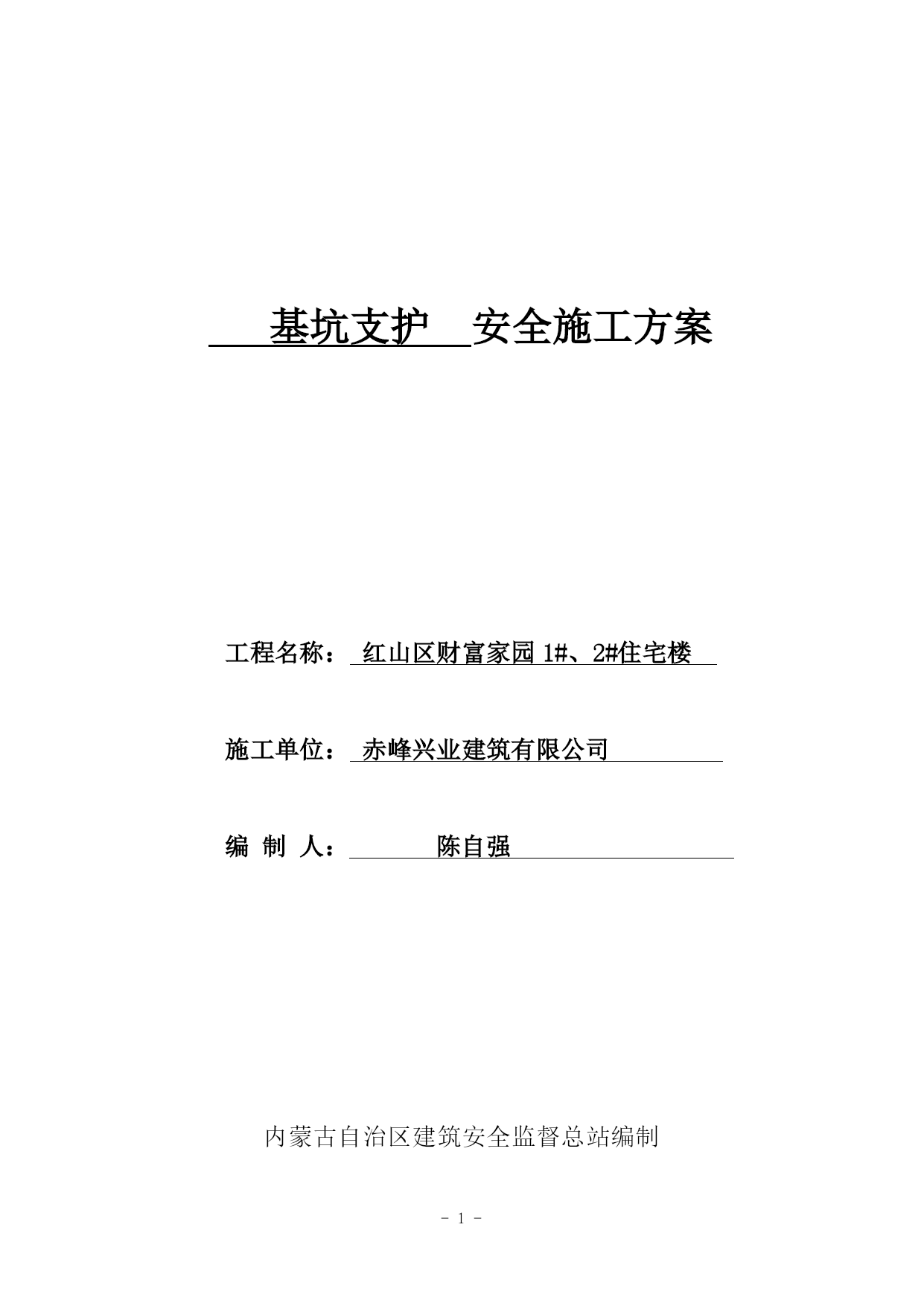 基坑支护 安全施工方案

工程名称： 红山区财富家园 1#、2#住宅楼

施工单位： 赤峰兴业建筑有限公司

编 制 人： 陈自强

内蒙古自治区建筑安全监督总站编制

- 1 -